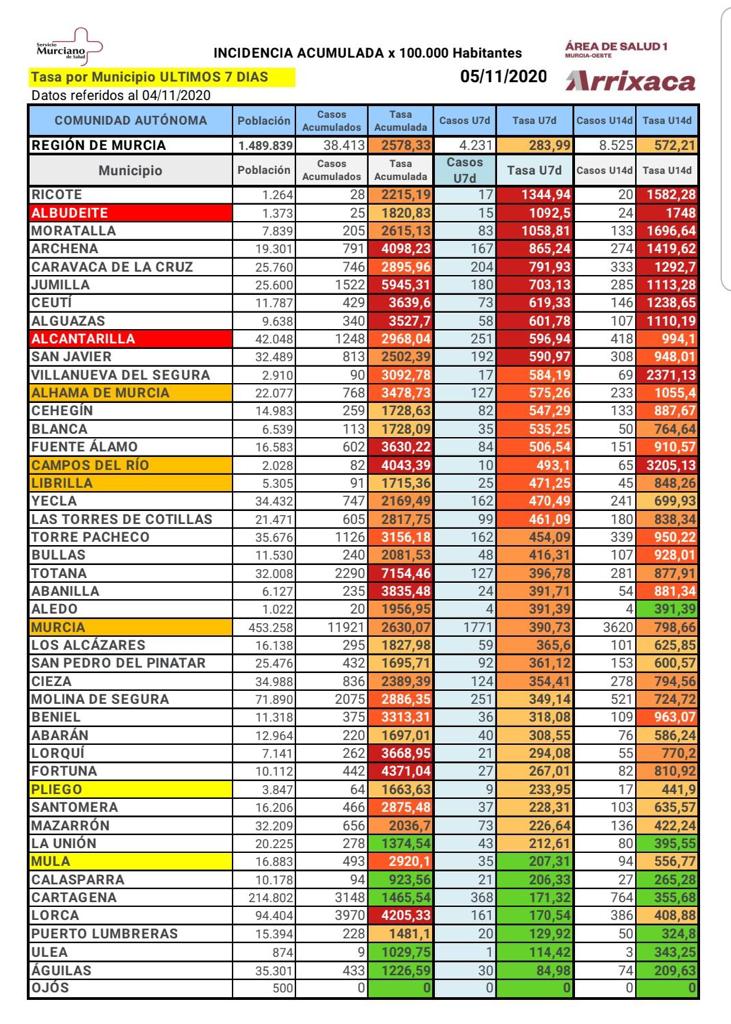 Servicio Murciano de Salud

INCIDENCIA ACUMULADA x 100.000 Habitantes

ÁREA DE SALUD 1 MURCIA-OESTE

Arrixaca

Tasa por Municipio ULTIMOS 7 DIAS

05/11/2020

Datos referidos al 04/11/2020

| COMUNIDAD AUTÓNOMA | Población | Casos Acumulados | Tasa Acumulada | Casos U7d | Tasa U7d | Casos U14d | Tasa U14d |
|---|---|---|---|---|---|---|---|
| REGIÓN DE MURCIA | 1.489.839 | 38.413 | 2578,33 | 4.231 | 283,99 | 8.525 | 572,21 |
| Municipio | Población | Casos Acumulados | Tasa Acumulada | Casos U7d | Tasa U7d | Casos U14d | Tasa U14d |
| RICOTE | 1.264 | 28 | 2215,19 | 17 | 1344,94 | 20 | 1582,28 |
| ALBUDEITE | 1.373 | 25 | 1820,83 | 15 | 1092,5 | 24 | 1748 |
| MORATALLA | 7.839 | 205 | 2615,13 | 83 | 1058,81 | 133 | 1696,64 |
| ARCHENA | 19.301 | 791 | 4098,23 | 167 | 865,24 | 274 | 1419,62 |
| CARAVACA DE LA CRUZ | 25.760 | 746 | 2895,96 | 204 | 791,93 | 333 | 1292,7 |
| JUMILLA | 25.600 | 1522 | 5945,31 | 180 | 703,13 | 285 | 1113,28 |
| CEUTÍ | 11.787 | 429 | 3639,6 | 73 | 619,33 | 146 | 1238,65 |
| ALGUAZAS | 9.638 | 340 | 3527,7 | 58 | 601,78 | 107 | 1110,19 |
| ALCANTARILLA | 42.048 | 1248 | 2968,04 | 251 | 596,94 | 418 | 994,1 |
| SAN JAVIER | 32.489 | 813 | 2502,39 | 192 | 590,97 | 308 | 948,01 |
| VILLANUEVA DEL SEGURA | 2.910 | 90 | 3092,78 | 17 | 584,19 | 69 | 2371,13 |
| ALHAMA DE MURCIA | 22.077 | 768 | 3478,73 | 127 | 575,26 | 233 | 1055,4 |
| CEHEGÍN | 14.983 | 259 | 1728,63 | 82 | 547,29 | 133 | 887,67 |
| BLANCA | 6.539 | 113 | 1728,09 | 35 | 535,25 | 50 | 764,64 |
| FUENTE ÁLAMO | 16.583 | 602 | 3630,22 | 84 | 506,54 | 151 | 910,57 |
| CAMPOS DEL RÍO | 2.028 | 82 | 4043,39 | 10 | 493,1 | 65 | 3205,13 |
| LIBRILLA | 5.305 | 91 | 1715,36 | 25 | 471,25 | 45 | 848,26 |
| YECLA | 34.432 | 747 | 2169,49 | 162 | 470,49 | 241 | 699,93 |
| LAS TORRES DE COTILLAS | 21.471 | 605 | 2817,75 | 99 | 461,09 | 180 | 838,34 |
| TORRE PACHECO | 35.676 | 1126 | 3156,18 | 162 | 454,09 | 339 | 950,22 |
| BULLAS | 11.530 | 240 | 2081,53 | 48 | 416,31 | 107 | 928,01 |
| TOTANA | 32.008 | 2290 | 7154,46 | 127 | 396,78 | 281 | 877,91 |
| ABANILLA | 6.127 | 235 | 3835,48 | 24 | 391,71 | 54 | 881,34 |
| ALEDO | 1.022 | 20 | 1956,95 | 4 | 391,39 | 4 | 391,39 |
| MURCIA | 453.258 | 11921 | 2630,07 | 1771 | 390,73 | 3620 | 798,66 |
| LOS ALCÁZARES | 16.138 | 295 | 1827,98 | 59 | 365,6 | 101 | 625,85 |
| SAN PEDRO DEL PINATAR | 25.476 | 432 | 1695,71 | 92 | 361,12 | 153 | 600,57 |
| CIEZA | 34.988 | 836 | 2389,39 | 124 | 354,41 | 278 | 794,56 |
| MOLINA DE SEGURA | 71.890 | 2075 | 2886,35 | 251 | 349,14 | 521 | 724,72 |
| BENIEL | 11.318 | 375 | 3313,31 | 36 | 318,08 | 109 | 963,07 |
| ABARÁN | 12.964 | 220 | 1697,01 | 40 | 308,55 | 76 | 586,24 |
| LORQUÍ | 7.141 | 262 | 3668,95 | 21 | 294,08 | 55 | 770,2 |
| FORTUNA | 10.112 | 442 | 4371,04 | 27 | 267,01 | 82 | 810,92 |
| PLIEGO | 3.847 | 64 | 1663,63 | 9 | 233,95 | 17 | 441,9 |
| SANTOMERA | 16.206 | 466 | 2875,48 | 37 | 228,31 | 103 | 635,57 |
| MAZARRÓN | 32.209 | 656 | 2036,7 | 73 | 226,64 | 136 | 422,24 |
| LA UNIÓN | 20.225 | 278 | 1374,54 | 43 | 212,61 | 80 | 395,55 |
| MULA | 16.883 | 493 | 2920,1 | 35 | 207,31 | 94 | 556,77 |
| CALASPARRA | 10.178 | 94 | 923,56 | 21 | 206,33 | 27 | 265,28 |
| CARTAGENA | 214.802 | 3148 | 1465,54 | 368 | 171,32 | 764 | 355,68 |
| LORCA | 94.404 | 3970 | 4205,33 | 161 | 170,54 | 386 | 408,88 |
| PUERTO LUMBRERAS | 15.394 | 228 | 1481,1 | 20 | 129,92 | 50 | 324,8 |
| ULEA | 874 | 9 | 1029,75 | 1 | 114,42 | 3 | 343,25 |
| ÁGUILAS | 35.301 | 433 | 1226,59 | 30 | 84,98 | 74 | 209,63 |
| OJÓS | 500 | 0 | 0 | 0 | 0 | 0 | 0 |